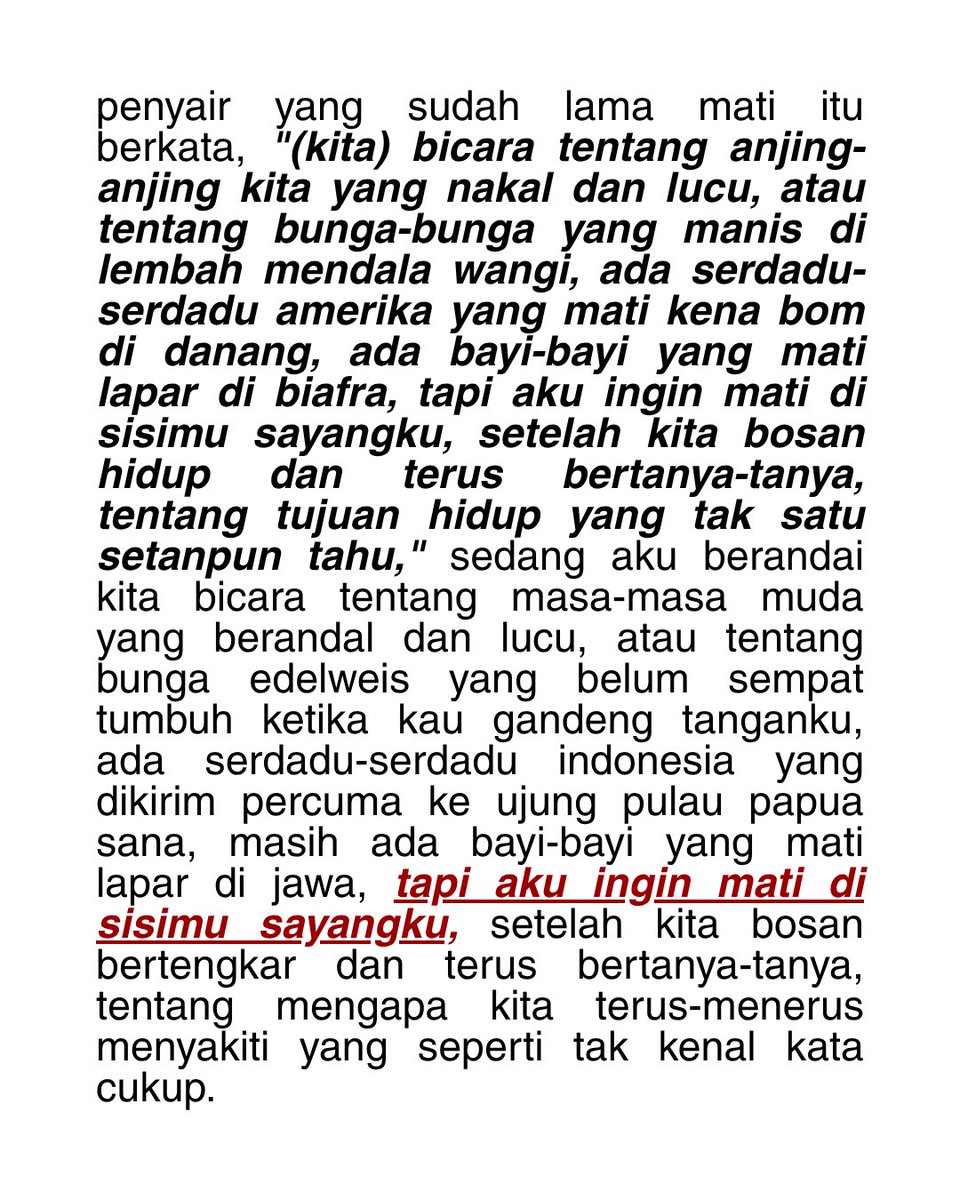 penyair yang sudah lama mati itu berkata, "(kita) bicara tentang anjing-anjing kita yang nakal dan lucu, atau tentang bunga-bunga yang manis di lembah mendala wangi, ada serdadu-serdadu amerika yang mati kena bom di danang, ada bayi-bayi yang mati lapar di biafra, tapi aku ingin mati di sisimu sayangku, setelah kita bosan hidup dan terus bertanya-tanya, tentang tujuan hidup yang tak satu setanpun tahu," sedang aku berandai kita bicara tentang masa-masa muda yang berandal dan lucu, atau tentang bunga edelweis yang belum sempat tumbuh ketika kau gandeng tanganku, ada serdadu-serdadu indonesia yang dikirim percuma ke ujung pulau papua sana, masih ada bayi-bayi yang mati lapar di jawa, tapi aku ingin mati di sisimu sayangku, setelah kita bosan bertengkar dan terus bertanya-tanya, tentang mengapa kita terus-menerus menyakiti yang seperti tak kenal kata cukup.